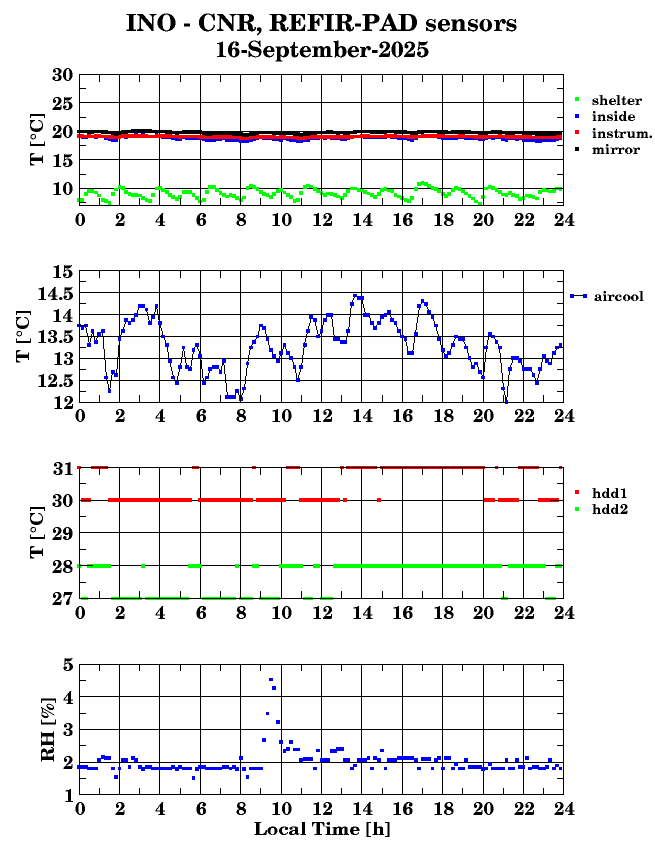 INO - CNR, REFIR-PAD sensors
16-September-2025

T [°C]
30
25
20
15
10
0 2 4 6 8 10 12 14 16 18 20 22 24
shelter
inside
instrum.
mirror

T [°C]
15
14.5
14
13.5
13
12.5
12
0 2 4 6 8 10 12 14 16 18 20 22 24
aircool

T [°C]
31
30
29
28
27
0 2 4 6 8 10 12 14 16 18 20 22 24
hdd1
hdd2

RH [%]
5
4
3
2
1
0 2 4 6 8 10 12 14 16 18 20 22 24
Local Time [h]